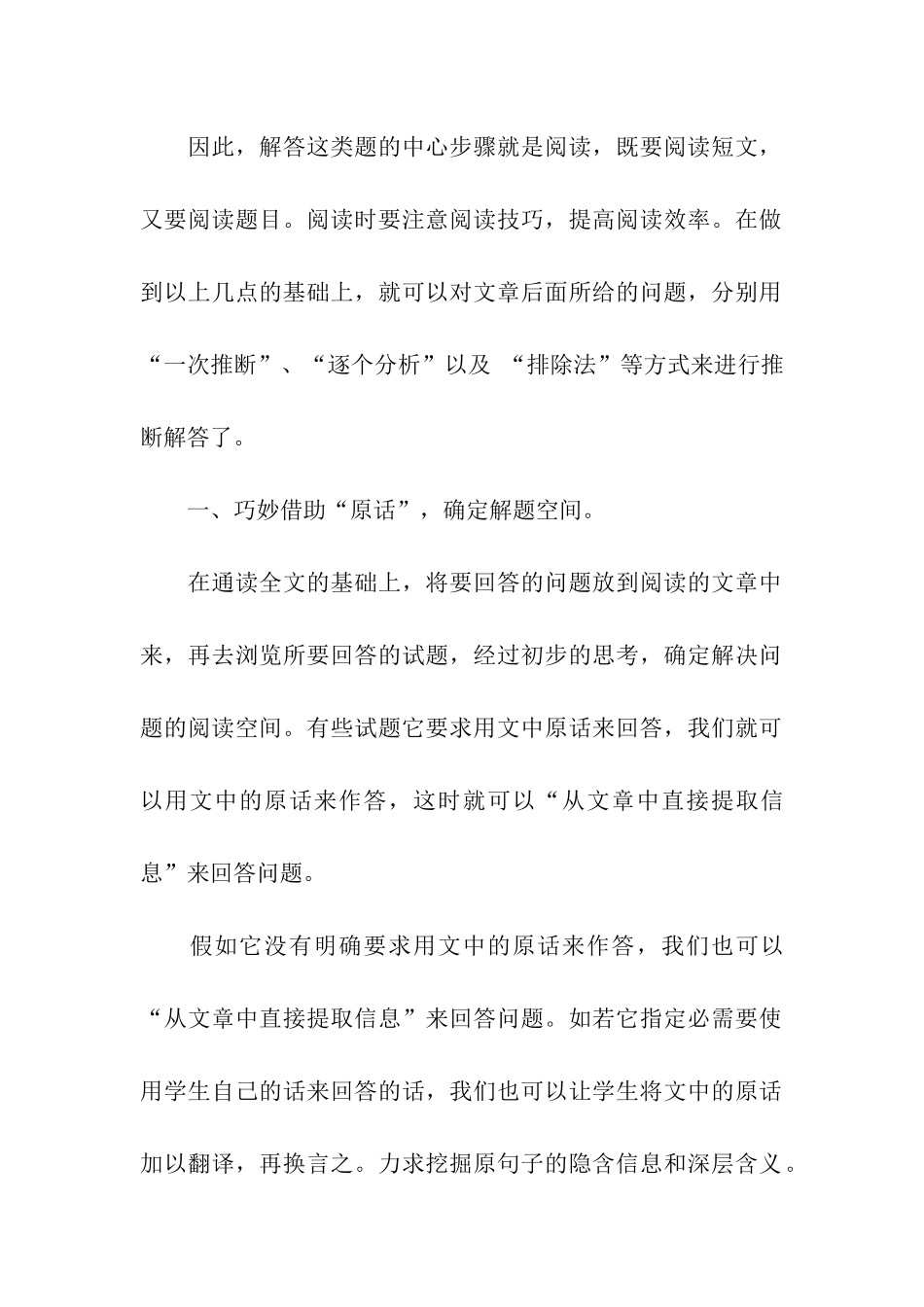 因此，解答这类题的中心步骤就是阅读，既要阅读短文，又要阅读题目。阅读时要注意阅读技巧，提高阅读效率。在做到以上几点的基础上，就可以对文章后面所给的问题，分别用“一次推断”、“逐个分析”以及 “排除法”等方式来进行推断解答了。

一、巧妙借助“原话”，确定解题空间。

在通读全文的基础上，将要回答的问题放到阅读的文章中来，再去浏览所要回答的试题，经过初步的思考，确定解决问题的阅读空间。有些试题它要求用文中原话来回答，我们就可以用文中的原话来作答，这时就可以“从文章中直接提取信息”来回答问题。

假如它没有明确要求用文中的原话来作答，我们也可以“从文章中直接提取信息”来回答问题。如若它指定必需要使用学生自己的话来回答的话，我们也可以让学生将文中的原话加以翻译，再换言之。力求挖掘原句子的隐含信息和深层含义。